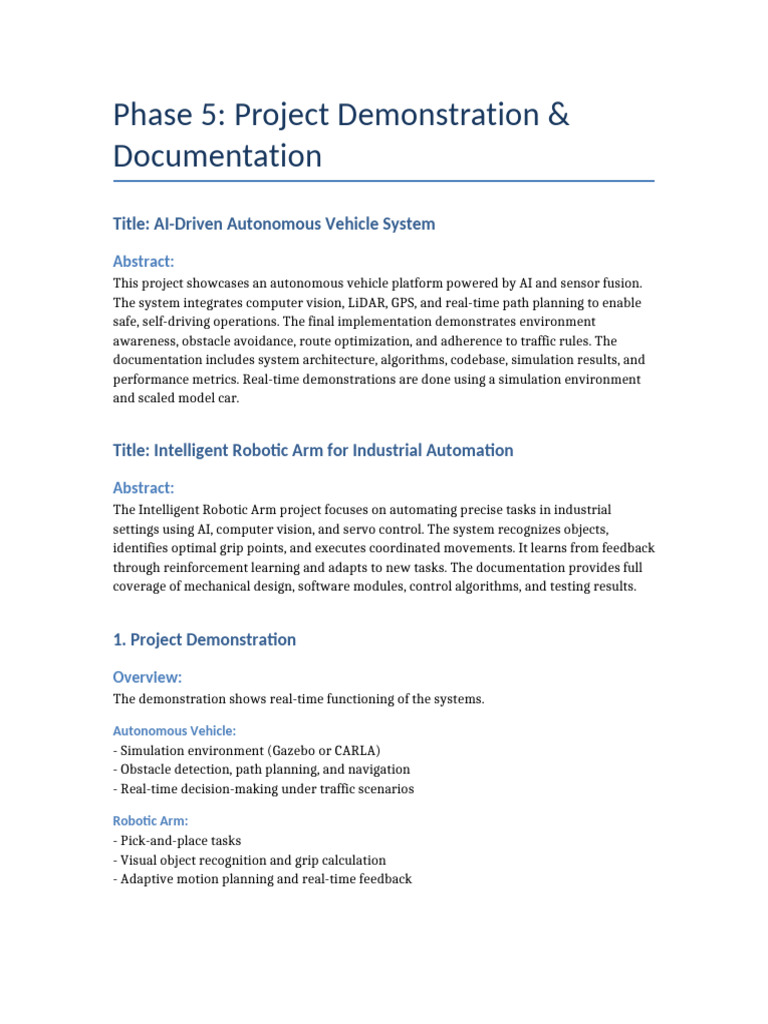 Phase 5: Project Demonstration & Documentation

Title: AI-Driven Autonomous Vehicle System

Abstract:

This project showcases an autonomous vehicle platform powered by AI and sensor fusion. The system integrates computer vision, LiDAR, GPS, and real-time path planning to enable safe, self-driving operations. The final implementation demonstrates environment awareness, obstacle avoidance, route optimization, and adherence to traffic rules. The documentation includes system architecture, algorithms, codebase, simulation results, and performance metrics. Real-time demonstrations are done using a simulation environment and scaled model car.

Title: Intelligent Robotic Arm for Industrial Automation

Abstract:

The Intelligent Robotic Arm project focuses on automating precise tasks in industrial settings using AI, computer vision, and servo control. The system recognizes objects, identifies optimal grip points, and executes coordinated movements. It learns from feedback through reinforcement learning and adapts to new tasks. The documentation provides full coverage of mechanical design, software modules, control algorithms, and testing results.

1. Project Demonstration

Overview:

The demonstration shows real-time functioning of the systems.

Autonomous Vehicle:

- Simulation environment (Gazebo or CARLA)
- Obstacle detection, path planning, and navigation
- Real-time decision-making under traffic scenarios

Robotic Arm:

- Pick-and-place tasks
- Visual object recognition and grip calculation
- Adaptive motion planning and real-time feedback